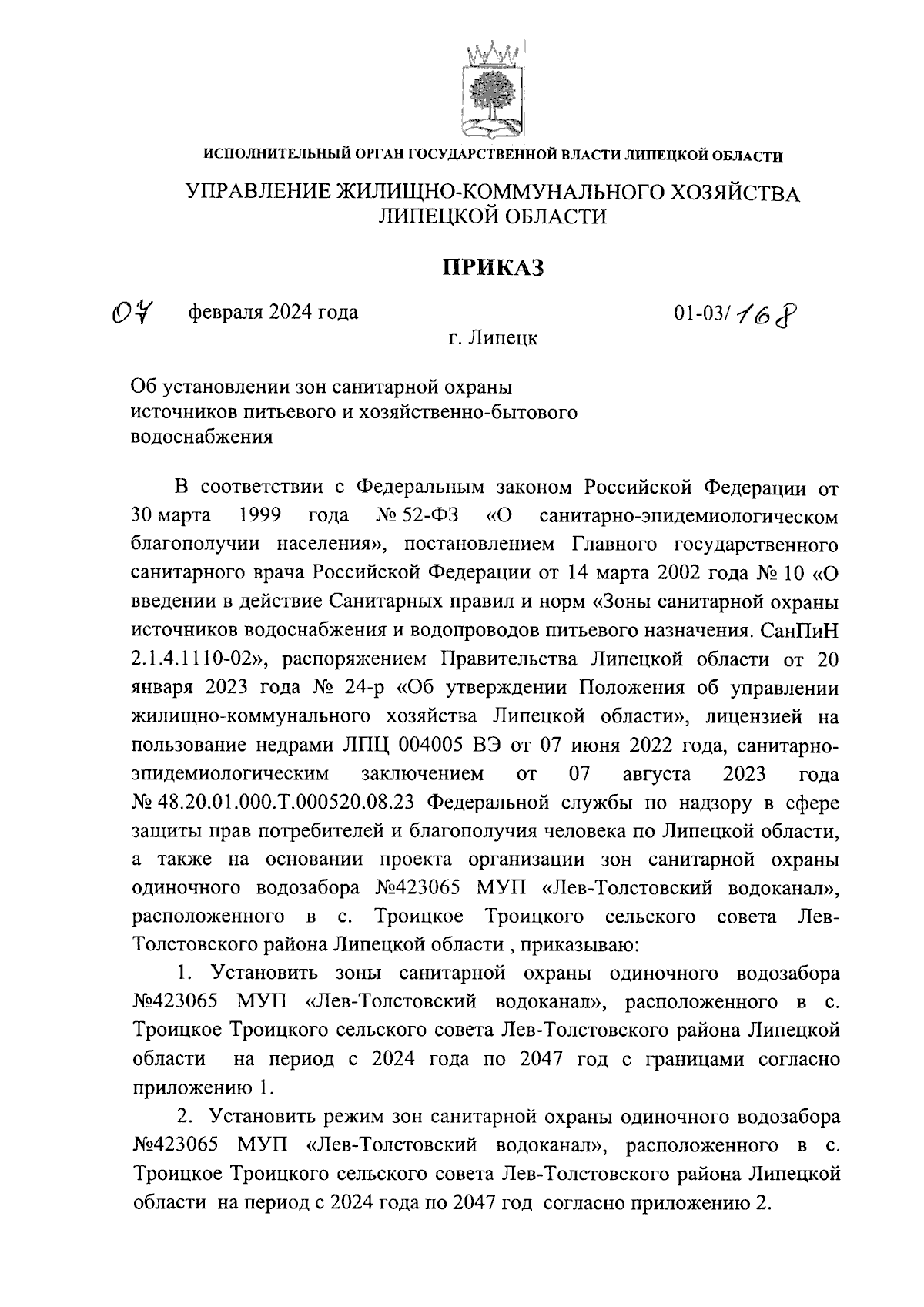 ИСПОЛНИТЕЛЬНЫЙ ОРГАН ГОСУДАРСТВЕННОЙ ВЛАСТИ ЛИПЕЦКОЙ ОБЛАСТИ

УПРАВЛЕНИЕ ЖИЛИЩНО-КОММУНАЛЬНОГО ХОЗЯЙСТВА ЛИПЕЦКОЙ ОБЛАСТИ

ПРИКАЗ

07 февраля 2024 года 01-03/168

г. Липецк

Об установлении зон санитарной охраны источников питьевого и хозяйственно-бытового водоснабжения

В соответствии с Федеральным законом Российской Федерации от 30 марта 1999 года № 52-ФЗ «О санитарно-эпидемиологическом благополучии населения», постановлением Главного государственного санитарного врача Российской Федерации от 14 марта 2002 года № 10 «О введении в действие Санитарных правил и норм «Зоны санитарной охраны источников водоснабжения и водопроводов питьевого назначения. СанПиН 2.1.4.1110-02», распоряжением Правительства Липецкой области от 20 января 2023 года № 24-р «Об утверждении Положения об управлении жилищно-коммунального хозяйства Липецкой области», лицензией на пользование недрами ЛПЦ 004005 ВЭ от 07 июня 2022 года, санитарно-эпидемиологическим заключением от 07 августа 2023 года № 48.20.01.000.Т.000520.08.23 Федеральной службы по надзору в сфере защиты прав потребителей и благополучия человека по Липецкой области, а также на основании проекта организации зон санитарной охраны одиночного водозабора №423065 МУП «Лев-Толстовский водоканал», расположенного в с. Троицкое Троицкого сельского совета Лев-Толстовского района Липецкой области , приказываю:

1. Установить зоны санитарной охраны одиночного водозабора №423065 МУП «Лев-Толстовский водоканал», расположенного в с. Троицкое Троицкого сельского совета Лев-Толстовского района Липецкой области на период с 2024 года по 2047 год с границами согласно приложению 1.

2. Установить режим зон санитарной охраны одиночного водозабора №423065 МУП «Лев-Толстовский водоканал», расположенного в с. Троицкое Троицкого сельского совета Лев-Толстовского района Липецкой области на период с 2024 года по 2047 год согласно приложению 2.